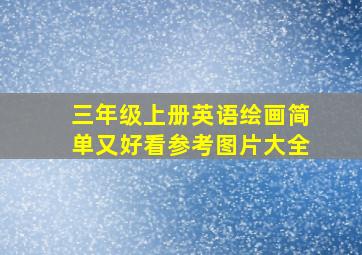 三年级上册英语绘画简单又好看参考图片大全